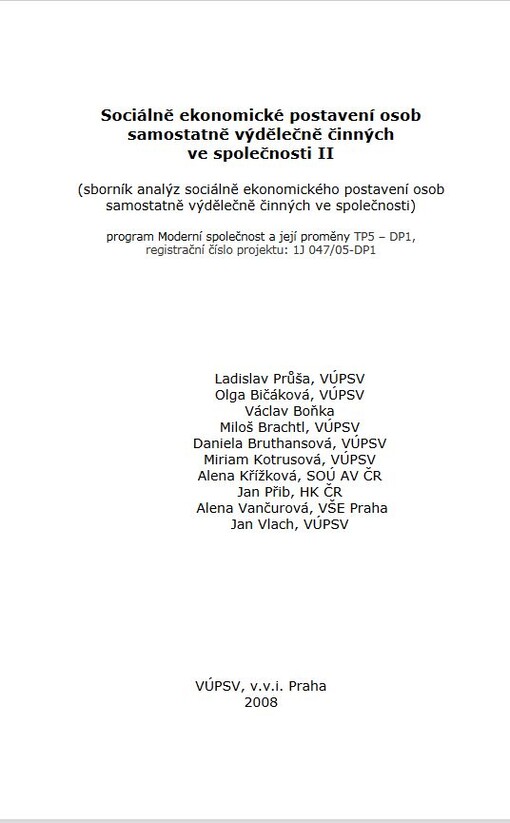 Sociálně ekonomické postavení osob samostatně výdělečně činných ve společnosti II

(sborník analýz sociálně ekonomického postavení osob samostatně výdělečně činných ve společnosti)

program Moderní společnost a její proměny TP5 – DP1, registrační číslo projektu: 1J 047/05-DP1

Ladislav Průša, VÚPSV
Olga Bičáková, VÚPSV
Václav Boňka
Miloš Brachtl, VÚPSV
Daniela Bruthansová, VÚPSV
Miriam Kotrusová, VÚPSV
Alena Křížková, SOÚ AV ČR
Jan Přib, HK ČR
Alena Vančurová, VŠE Praha
Jan Vlach, VÚPSV

VÚPSV, v.v.i. Praha
2008